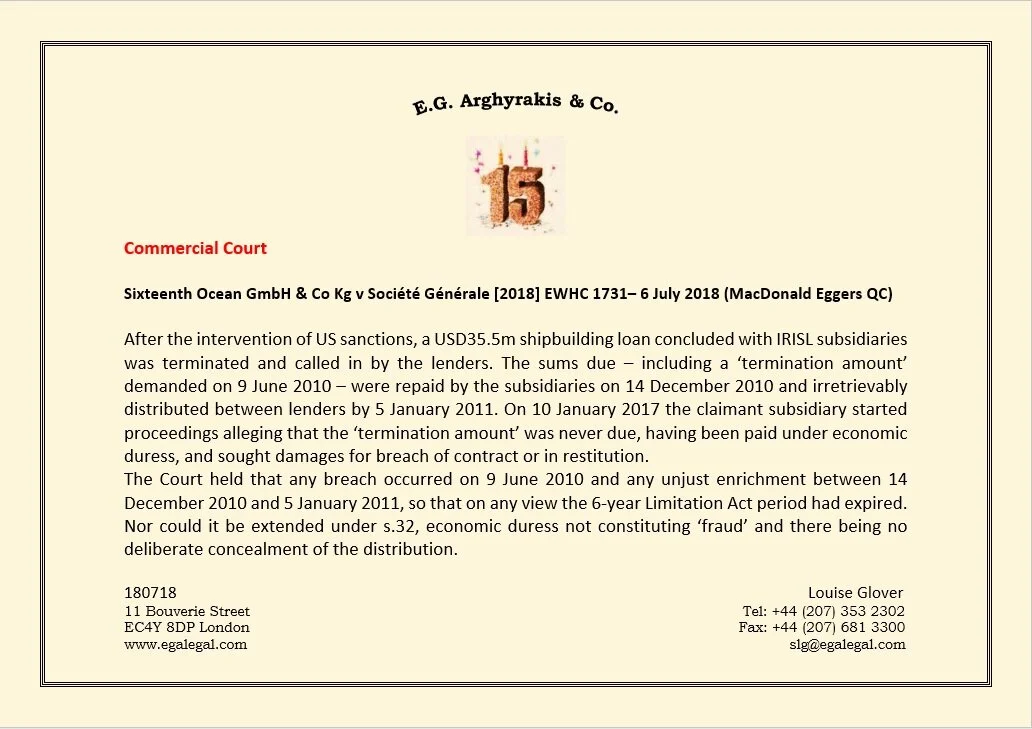 E.G. Arghyrakis & Co.

15

Commercial Court

Sixteenth Ocean GmbH & Co Kg v Société Générale [2018] EWHC 1731– 6 July 2018 (MacDonald Eggers QC)

After the intervention of US sanctions, a USD35.5m shipbuilding loan concluded with IRISL subsidiaries was terminated and called in by the lenders. The sums due – including a 'termination amount' demanded on 9 June 2010 – were repaid by the subsidiaries on 14 December 2010 and irretrievably distributed between lenders by 5 January 2011. On 10 January 2017 the claimant subsidiary started proceedings alleging that the 'termination amount' was never due, having been paid under economic duress, and sought damages for breach of contract or in restitution.
The Court held that any breach occurred on 9 June 2010 and any unjust enrichment between 14 December 2010 and 5 January 2011, so that on any view the 6-year Limitation Act period had expired. Nor could it be extended under s.32, economic duress not constituting 'fraud' and there being no deliberate concealment of the distribution.

180718
11 Bouverie Street
EC4Y 8DP London
www.egalegal.com

Louise Glover
Tel: +44 (207) 353 2302
Fax: +44 (207) 681 3300
slg@egalegal.com